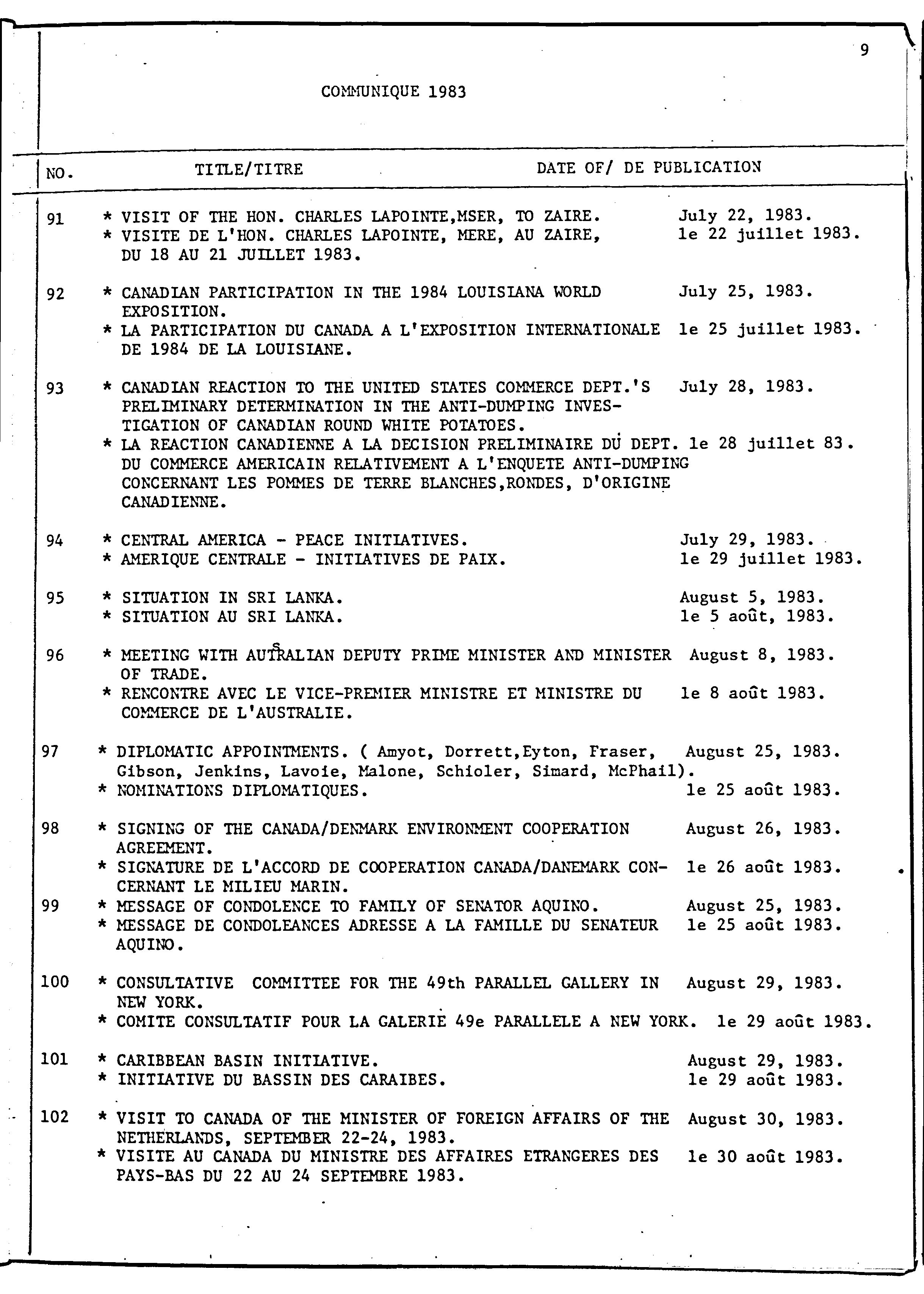 9

COMMUNIQUE 1983

| NO. | TITLE/TITRE | DATE OF/ DE PUBLICATION |
|---|---|---|
| 91 | * VISIT OF THE HON. CHARLES LAPOINTE,MSER, TO ZAIRE. | July 22, 1983. |
| | * VISITE DE L'HON. CHARLES LAPOINTE, MERE, AU ZAIRE, DU 18 AU 21 JUILLET 1983. | le 22 juillet 1983. |
| 92 | * CANADIAN PARTICIPATION IN THE 1984 LOUISIANA WORLD EXPOSITION. | July 25, 1983. |
| | * LA PARTICIPATION DU CANADA A L'EXPOSITION INTERNATIONALE DE 1984 DE LA LOUISIANE. | le 25 juillet 1983. |
| 93 | * CANADIAN REACTION TO THE UNITED STATES COMMERCE DEPT.'S PRELIMINARY DETERMINATION IN THE ANTI-DUMPING INVESTIGATION OF CANADIAN ROUND WHITE POTATOES. | July 28, 1983. |
| | * LA REACTION CANADIENNE A LA DECISION PRELIMINAIRE DU DEPT. DU COMMERCE AMERICAIN RELATIVEMENT A L'ENQUETE ANTI-DUMPING CONCERNANT LES POMMES DE TERRE BLANCHES,RONDES, D'ORIGINE CANADIENNE. | le 28 juillet 83. |
| 94 | * CENTRAL AMERICA - PEACE INITIATIVES. | July 29, 1983. |
| | * AMERIQUE CENTRALE - INITIATIVES DE PAIX. | le 29 juillet 1983. |
| 95 | * SITUATION IN SRI LANKA. | August 5, 1983. |
| | * SITUATION AU SRI LANKA. | le 5 août, 1983. |
| 96 | * MEETING WITH AUSTRALIAN DEPUTY PRIME MINISTER AND MINISTER OF TRADE. | August 8, 1983. |
| | * RENCONTRE AVEC LE VICE-PREMIER MINISTRE ET MINISTRE DU COMMERCE DE L'AUSTRALIE. | le 8 août 1983. |
| 97 | * DIPLOMATIC APPOINTMENTS. ( Amyot, Dorrett,Eyton, Fraser, Gibson, Jenkins, Lavoie, Malone, Schioler, Simard, McPhail). | August 25, 1983. |
| | * NOMINATIONS DIPLOMATIQUES. | le 25 août 1983. |
| 98 | * SIGNING OF THE CANADA/DENMARK ENVIRONMENT COOPERATION AGREEMENT. | August 26, 1983. |
| | * SIGNATURE DE L'ACCORD DE COOPERATION CANADA/DANEMARK CONCERNANT LE MILIEU MARIN. | le 26 août 1983. |
| 99 | * MESSAGE OF CONDOLENCE TO FAMILY OF SENATOR AQUINO. | August 25, 1983. |
| | * MESSAGE DE CONDOLEANCES ADRESSE A LA FAMILLE DU SENATEUR AQUINO. | le 25 août 1983. |
| 100 | * CONSULTATIVE COMMITTEE FOR THE 49th PARALLEL GALLERY IN NEW YORK. | August 29, 1983. |
| | * COMITE CONSULTATIF POUR LA GALERIE 49e PARALLELE A NEW YORK. | le 29 août 1983. |
| 101 | * CARIBBEAN BASIN INITIATIVE. | August 29, 1983. |
| | * INITIATIVE DU BASSIN DES CARAIBES. | le 29 août 1983. |
| 102 | * VISIT TO CANADA OF THE MINISTER OF FOREIGN AFFAIRS OF THE NETHERLANDS, SEPTEMBER 22-24, 1983. | August 30, 1983. |
| | * VISITE AU CANADA DU MINISTRE DES AFFAIRES ETRANGERES DES PAYS-BAS DU 22 AU 24 SEPTEMBRE 1983. | le 30 août 1983. |